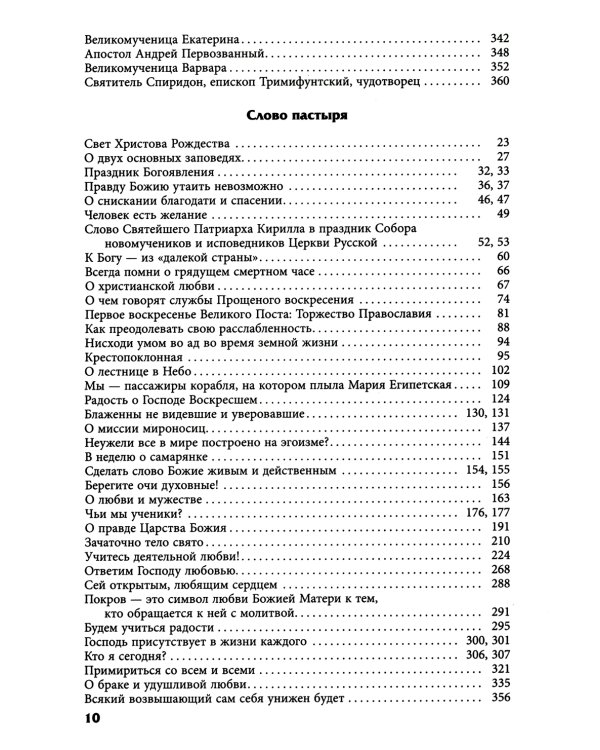 Великомученица Екатерина 342
Апостол Андрей Первозванный 348
Великомученица Варвара 352
Святитель Спиридон, епископ Тримифунтский, чудотворец 360

Слово пастыря

Свет Христова Рождества 23
О двух основных заповедях 27
Праздник Богоявления 32, 33
Правду Божию утаить невозможно 36, 37
О снискании благодати и спасении 46, 47
Человек есть желание 49
Слово Святейшего Патриарха Кирилла в праздник Собора новомучеников и исповедников Церкви Русской 52, 53
К Богу — из «далекой страны» 60
Всегда помни о грядущем смертном часе 66
О христианской любви 67
О чем говорят службы Прощеного воскресения 74
Первое воскресенье Великого Поста: Торжество Православия 81
Как преодолевать свою расслабленность 88
Нисходи умом во ад во время земной жизни 94
Крестопоклонная 95
О лестнице в Небо 102
Мы — пассажиры корабля, на котором плыла Мария Египетская 109
Радость о Господе Воскресшем 124
Блаженны не видевшие и уверовавшие 130, 131
О миссии мироносиц 137
Неужели все в мире построено на эгоизме? 144
В неделю о самарянке 151
Сделать слово Божие живым и действенным 154, 155
Берегите очи духовные! 156
О любви и мужестве 163
Чьи мы ученики? 176, 177
О правде Царства Божия 191
Зачаточно тело свято 210
Учитесь деятельной любви! 224
Ответим Господу любовью 268
Сей открытым, любящим сердцем 288
Покров — это символ любви Божией Матери к тем, кто обращается к ней с молитвой 291
Будем учиться радости 295
Господь присутствует в жизни каждого 300, 301
Кто я сегодня? 306, 307
Примириться со всем и всеми 321
О браке и удушливой любви 335
Всякий возвышающий сам себя унижен будет 356

10